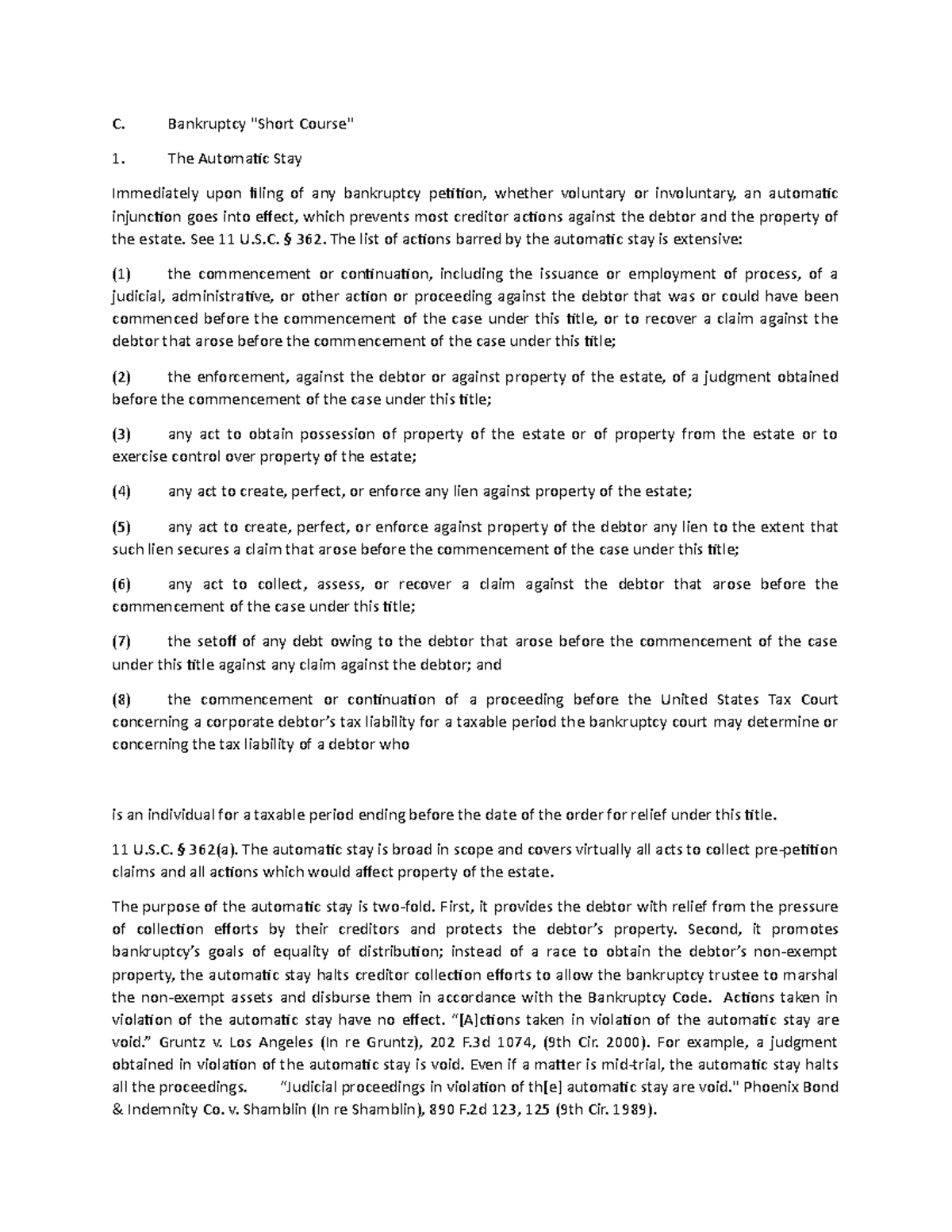 C. Bankruptcy "Short Course"

1. The Automatic Stay

Immediately upon filing of any bankruptcy petition, whether voluntary or involuntary, an automatic injunction goes into effect, which prevents most creditor actions against the debtor and the property of the estate. See 11 U.S.C. § 362. The list of actions barred by the automatic stay is extensive:

(1) the commencement or continuation, including the issuance or employment of process, of a judicial, administrative, or other action or proceeding against the debtor that was or could have been commenced before the commencement of the case under this title, or to recover a claim against the debtor that arose before the commencement of the case under this title;

(2) the enforcement, against the debtor or against property of the estate, of a judgment obtained before the commencement of the case under this title;

(3) any act to obtain possession of property of the estate or of property from the estate or to exercise control over property of the estate;

(4) any act to create, perfect, or enforce any lien against property of the estate;

(5) any act to create, perfect, or enforce against property of the debtor any lien to the extent that such lien secures a claim that arose before the commencement of the case under this title;

(6) any act to collect, assess, or recover a claim against the debtor that arose before the commencement of the case under this title;

(7) the setoff of any debt owing to the debtor that arose before the commencement of the case under this title against any claim against the debtor; and

(8) the commencement or continuation of a proceeding before the United States Tax Court concerning a corporate debtor's tax liability for a taxable period the bankruptcy court may determine or concerning the tax liability of a debtor who

is an individual for a taxable period ending before the date of the order for relief under this title.

11 U.S.C. § 362(a). The automatic stay is broad in scope and covers virtually all acts to collect pre-petition claims and all actions which would affect property of the estate.

The purpose of the automatic stay is two-fold. First, it provides the debtor with relief from the pressure of collection efforts by their creditors and protects the debtor's property. Second, it promotes bankruptcy's goals of equality of distribution; instead of a race to obtain the debtor's non-exempt property, the automatic stay halts creditor collection efforts to allow the bankruptcy trustee to marshal the non-exempt assets and disburse them in accordance with the Bankruptcy Code. Actions taken in violation of the automatic stay have no effect. "[A]ctions taken in violation of the automatic stay are void." Gruntz v. Los Angeles (In re Gruntz), 202 F.3d 1074, (9th Cir. 2000). For example, a judgment obtained in violation of the automatic stay is void. Even if a matter is mid-trial, the automatic stay halts all the proceedings. "Judicial proceedings in violation of th[e] automatic stay are void." Phoenix Bond & Indemnity Co. v. Shamblin (In re Shamblin), 890 F.2d 123, 125 (9th Cir. 1989).